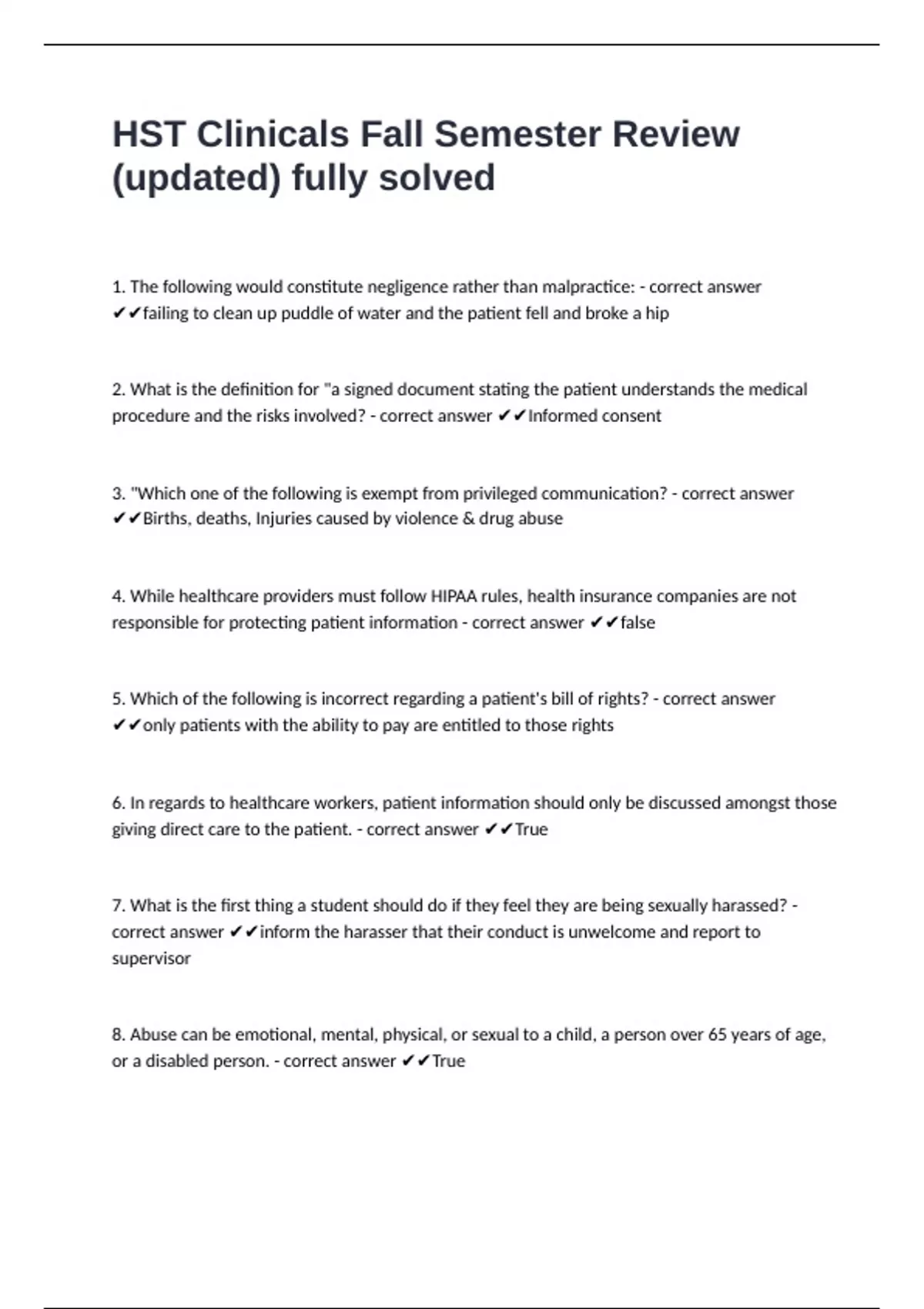 HST Clinicals Fall Semester Review (updated) fully solved

1. The following would constitute negligence rather than malpractice: - correct answer ✔✔failing to clean up puddle of water and the patient fell and broke a hip

2. What is the definition for "a signed document stating the patient understands the medical procedure and the risks involved? - correct answer ✔✔Informed consent

3. "Which one of the following is exempt from privileged communication? - correct answer ✔✔Births, deaths, Injuries caused by violence & drug abuse

4. While healthcare providers must follow HIPAA rules, health insurance companies are not responsible for protecting patient information - correct answer ✔✔false

5. Which of the following is incorrect regarding a patient's bill of rights? - correct answer ✔✔only patients with the ability to pay are entitled to those rights

6. In regards to healthcare workers, patient information should only be discussed amongst those giving direct care to the patient. - correct answer ✔✔True

7. What is the first thing a student should do if they feel they are being sexually harassed? - correct answer ✔✔inform the harasser that their conduct is unwelcome and report to supervisor

8. Abuse can be emotional, mental, physical, or sexual to a child, a person over 65 years of age, or a disabled person. - correct answer ✔✔True